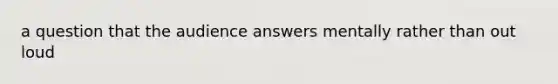 a question that the audience answers mentally rather than out loud